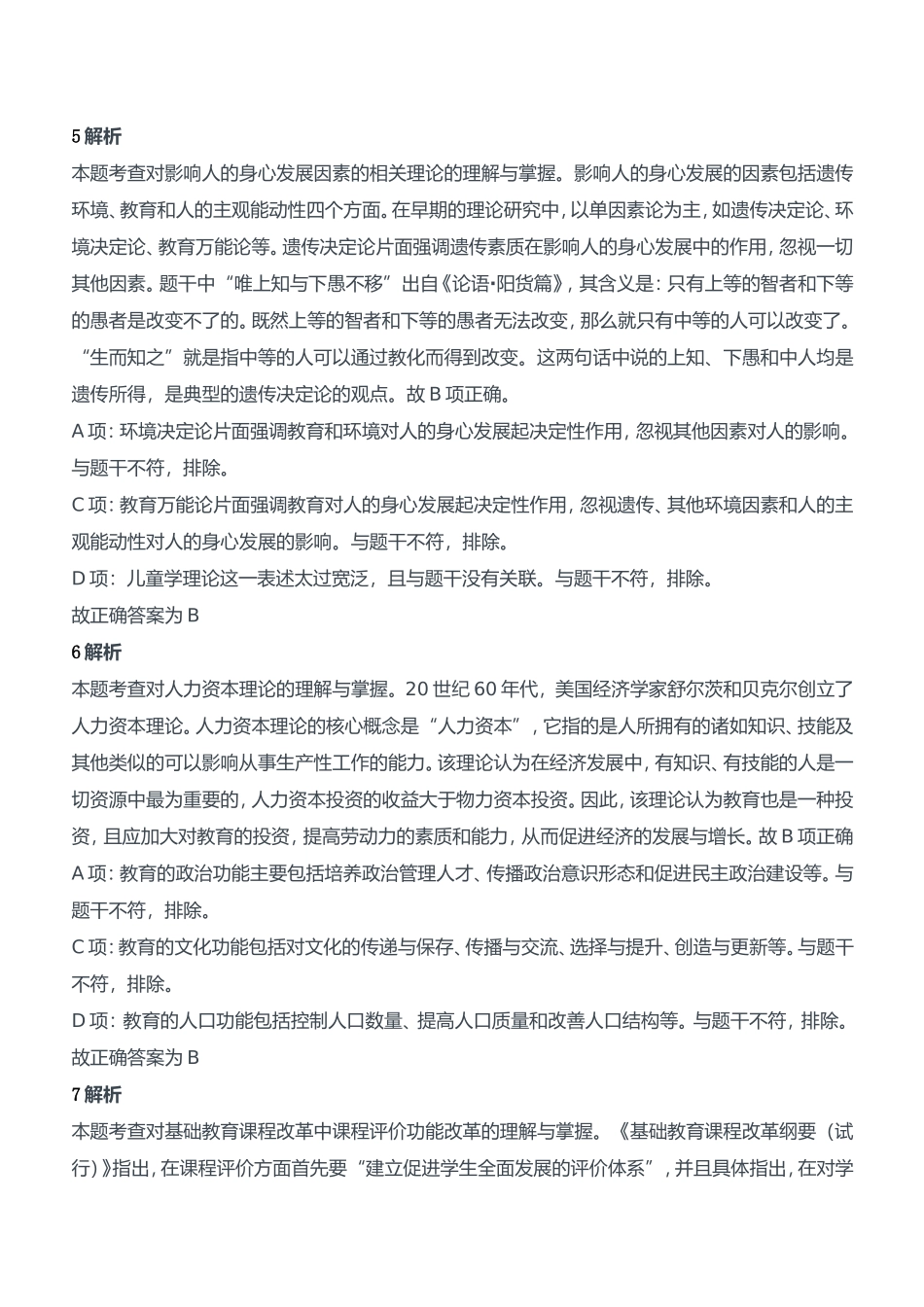 5 解析

本题考查对影响人的身心发展因素的相关理论的理解与掌握。影响人的身心发展的因素包括遗传环境、教育和人的主观能动性四个方面。在早期的理论研究中，以单因素论为主，如遗传决定论、环境决定论、教育万能论等。遗传决定论片面强调遗传素质在影响人的身心发展中的作用，忽视一切其他因素。题干中“唯上知与下愚不移”出自《论语·阳货篇》，其含义是：只有上等的智者和下等的愚者是改变不了的。既然上等的智者和下等的愚者无法改变，那么就只有中等的人可以改变了。“生而知之”就是指中等的人可以通过教化而得到改变。这两句话中说的上知、下愚和中人均是遗传所得，是典型的遗传决定论的观点。故 B 项正确。

A 项：环境决定论片面强调教育和环境对人的身心发展起决定性作用，忽视其他因素对人的影响。与题干不符，排除。

C 项：教育万能论片面强调教育对人的身心发展起决定性作用，忽视遗传、其他环境因素和人的主观能动性对人的身心发展的影响。与题干不符，排除。

D 项：儿童学理论这一表述太过宽泛，且与题干没有关联。与题干不符，排除。

故正确答案为 B

6 解析

本题考查对人力资本理论的理解与掌握。20 世纪 60 年代，美国经济学家舒尔茨和贝克尔创立了人力资本理论。人力资本理论的核心概念是“人力资本”，它指的是人所拥有的诸如知识、技能及其他类似的可以影响从事生产性工作的能力。该理论认为在经济发展中，有知识、有技能的人是一切资源中最为重要的，人力资本投资的收益大于物力资本投资。因此，该理论认为教育也是一种投资，且应加大对教育的投资，提高劳动力的素质和能力，从而促进经济的发展与增长。故 B 项正确

A 项：教育的政治功能主要包括培养政治管理人才、传播政治意识形态和促进民主政治建设等。与题干不符，排除。

C 项：教育的文化功能包括对文化的传递与保存、传播与交流、选择与提升、创造与更新等。与题干不符，排除。

D 项：教育的人口功能包括控制人口数量、提高人口质量和改善人口结构等。与题干不符，排除。

故正确答案为 B

7 解析

本题考查对基础教育课程改革中课程评价功能改革的理解与掌握。《基础教育课程改革纲要（试行）》指出，在课程评价方面首先要“建立促进学生全面发展的评价体系”，并且具体指出，在对学